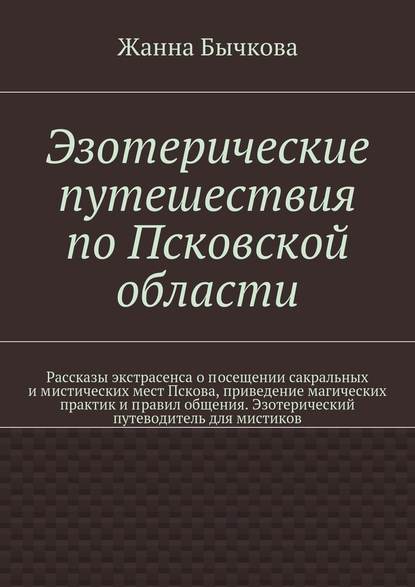 Жанна Бычкова

Эзотерические путешествия по Псковской области

Рассказы экстрасенса о посещении сакральных и мистических мест Пскова, приведение магических практик и правил общения. Эзотерический путеводитель для мистиков